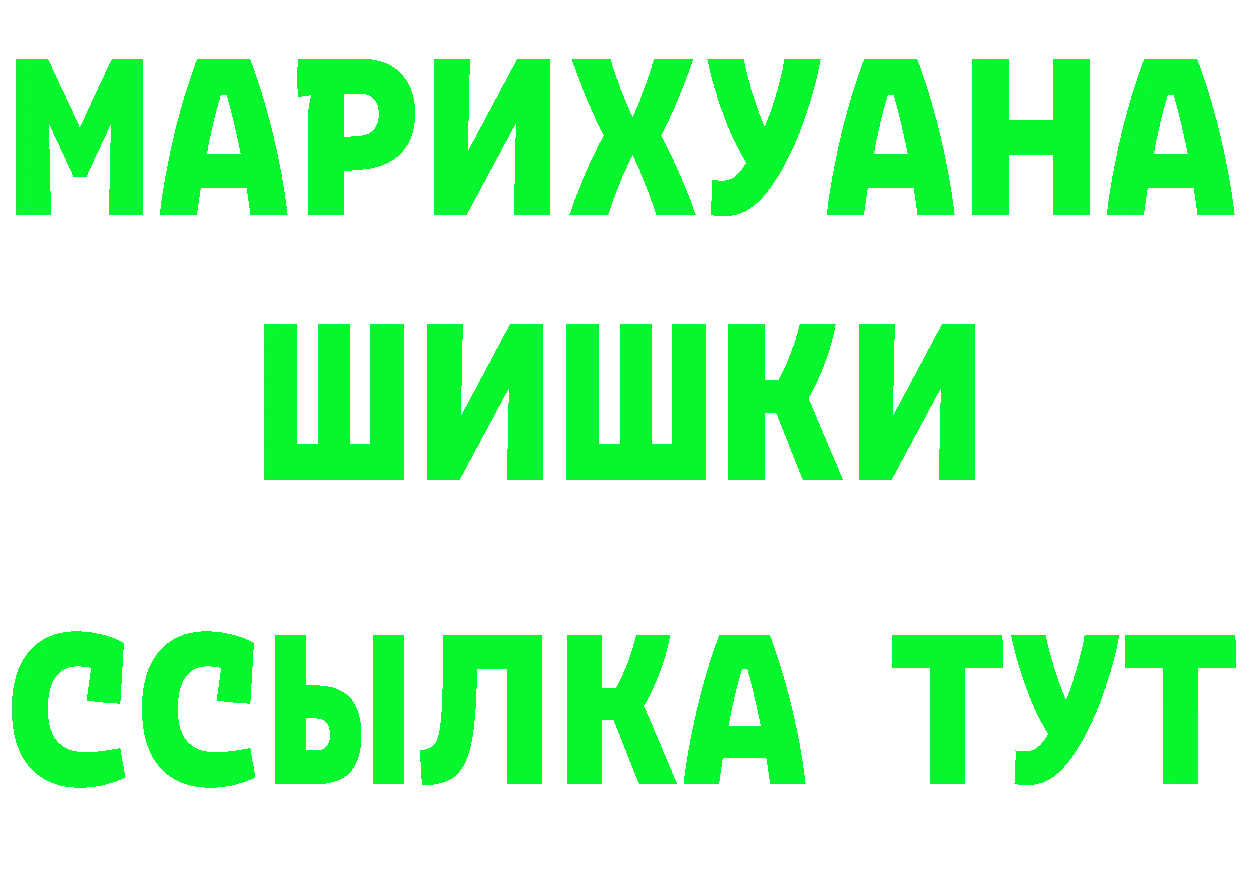 МАРИХУАНА
ШИШКИ
ССЫЛКА ТУТ